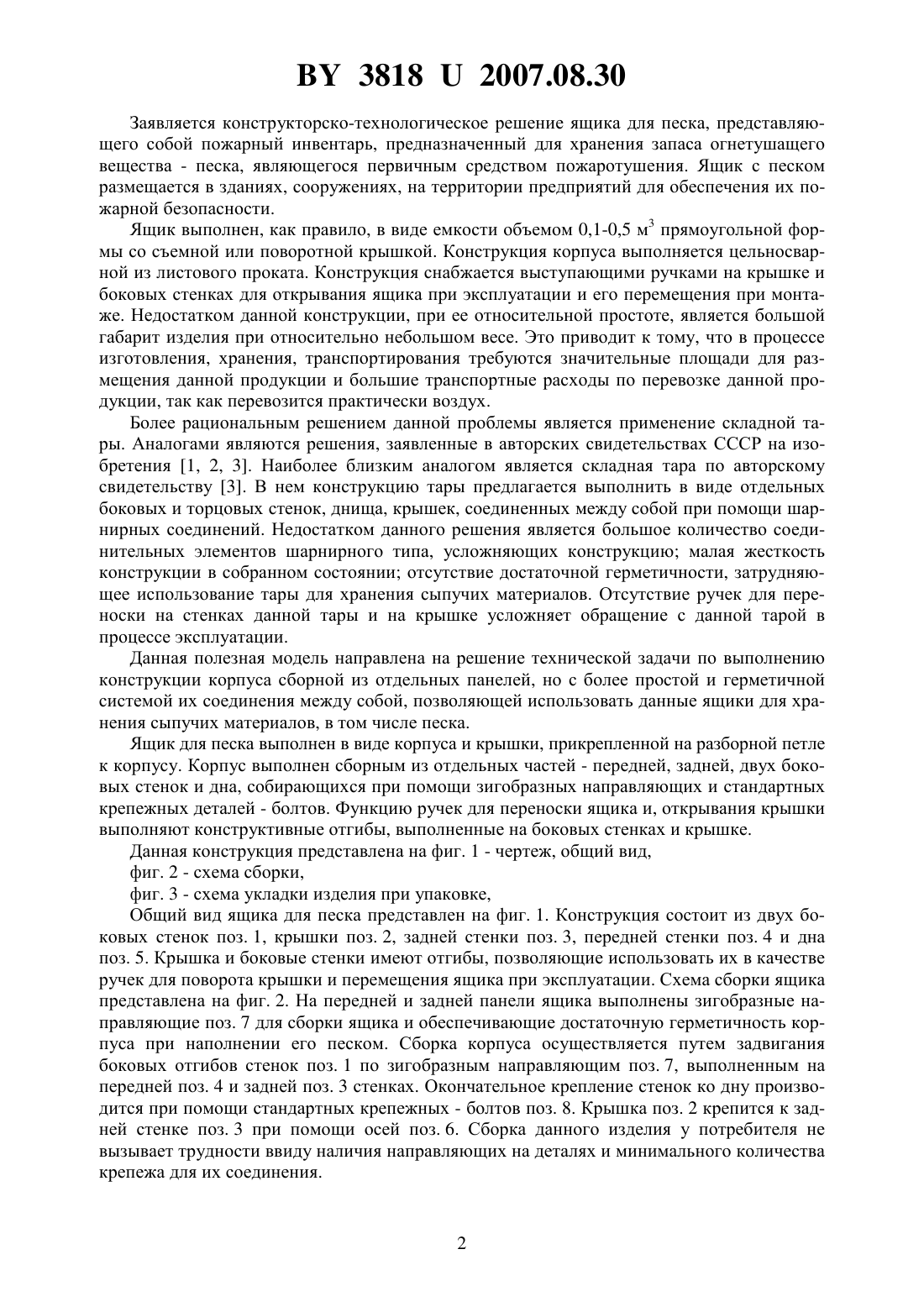 BY 3818 U 2007.08.30

Заявляется конструкторско-технологическое решение ящика для песка, представляющего собой пожарный инвентарь, предназначенный для хранения запаса огнетушащего вещества - песка, являющегося первичным средством пожаротушения. Ящик с песком размещается в зданиях, сооружениях, на территории предприятий для обеспечения их пожарной безопасности.

Ящик выполнен, как правило, в виде емкости объемом 0,1-0,5 м$^3$ прямоугольной формы со съемной или поворотной крышкой. Конструкция корпуса выполняется цельносварной из листового проката. Конструкция снабжается выступающими ручками на крышке и боковых стенках для открывания ящика при эксплуатации и его перемещения при монтаже. Недостатком данной конструкции, при ее относительной простоте, является большой габарит изделия при относительно небольшом весе. Это приводит к тому, что в процессе изготовления, хранения, транспортирования требуются значительные площади для размещения данной продукции и большие транспортные расходы по перевозке данной продукции, так как перевозится практически воздух.

Более рациональным решением данной проблемы является применение складной тары. Аналогами являются решения, заявленные в авторских свидетельствах СССР на изобретения [1, 2, 3]. Наиболее близким аналогом является складная тара по авторскому свидетельству [3]. В нем конструкцию тары предлагается выполнить в виде отдельных боковых и торцовых стенок, днища, крышек, соединенных между собой при помощи шарнирных соединений. Недостатком данного решения является большое количество соединительных элементов шарнирного типа, усложняющих конструкцию; малая жесткость конструкции в собранном состоянии; отсутствие достаточной герметичности, затрудняющее использование тары для хранения сыпучих материалов. Отсутствие ручек для переноски на стенках данной тары и на крышке усложняет обращение с данной тарой в процессе эксплуатации.

Данная полезная модель направлена на решение технической задачи по выполнению конструкции корпуса сборной из отдельных панелей, но с более простой и герметичной системой их соединения между собой, позволяющей использовать данные ящики для хранения сыпучих материалов, в том числе песка.

Ящик для песка выполнен в виде корпуса и крышки, прикрепленной на разборной петле к корпусу. Корпус выполнен сборным из отдельных частей - передней, задней, двух боковых стенок и дна, собирающихся при помощи зигобразных направляющих и стандартных крепежных деталей - болтов. Функцию ручек для переноски ящика и, открывания крышки выполняют конструктивные отгибы, выполненные на боковых стенках и крышке.

Данная конструкция представлена на фиг. 1 - чертеж, общий вид,

фиг. 2 - схема сборки,

фиг. 3 - схема укладки изделия при упаковке,

Общий вид ящика для песка представлен на фиг. 1. Конструкция состоит из двух боковых стенок поз. 1, крышки поз. 2, задней стенки поз. 3, передней стенки поз. 4 и дна поз. 5. Крышка и боковые стенки имеют отгибы, позволяющие использовать их в качестве ручек для поворота крышки и перемещения ящика при эксплуатации. Схема сборки ящика представлена на фиг. 2. На передней и задней панели ящика выполнены зигобразные направляющие поз. 7 для сборки ящика и обеспечивающие достаточную герметичность корпуса при наполнении его песком. Сборка корпуса осуществляется путем задвигания боковых отгибов стенок поз. 1 по зигобразным направляющим поз. 7, выполненным на передней поз. 4 и задней поз. 3 стенках. Окончательное крепление стенок ко дну производится при помощи стандартных крепежных - болтов поз. 8. Крышка поз. 2 крепится к задней стенке поз. 3 при помощи осей поз. 6. Сборка данного изделия у потребителя не вызывает трудности ввиду наличия направляющих на деталях и минимального количества крепежа для их соединения.

2